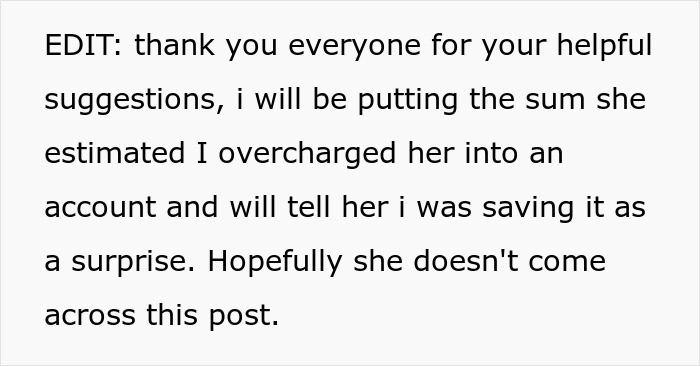 EDIT: thank you everyone for your helpful suggestions, i will be putting the sum she estimated I overcharged her into an account and will tell her i was saving it as a surprise. Hopefully she doesn't come across this post.